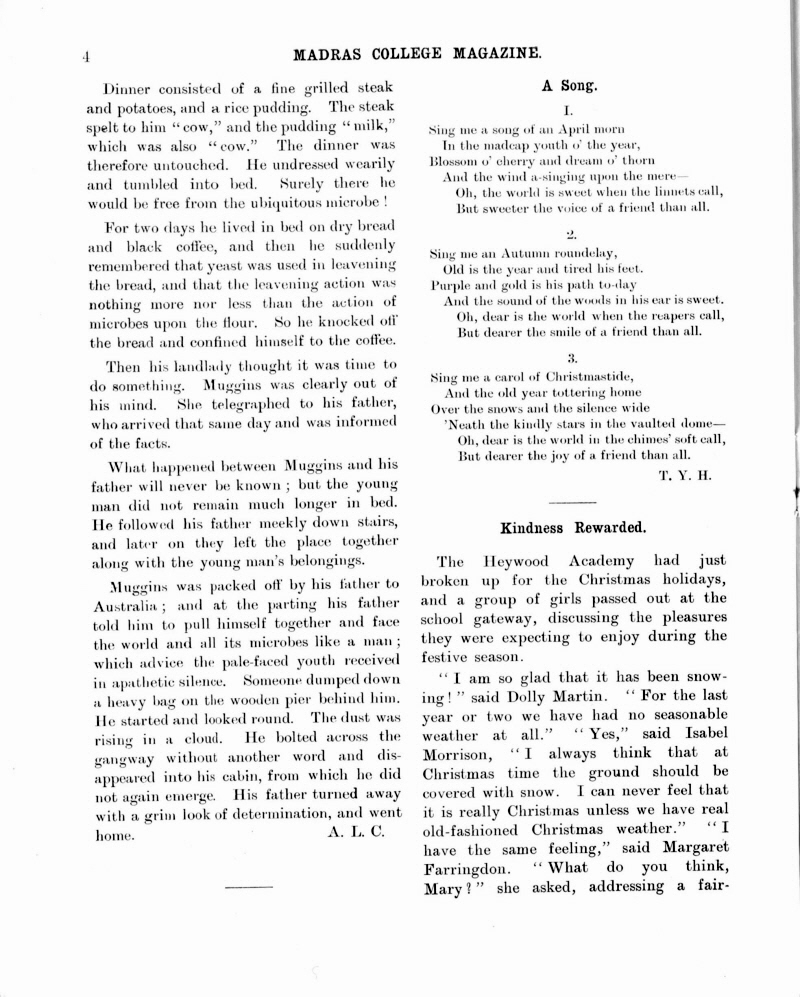 4

MADRAS COLLEGE MAGAZINE.

Dinner consisted of a fine grilled steak and potatoes, and a rice pudding. The steak spelt to him "cow," and the pudding "milk," which was also "cow." The dinner was therefore untouched. He undressed wearily and tumbled into bed. Surely there he would be free from the ubiquitous microbe!

For two days he lived in bed on dry bread and black coffee, and then he suddenly remembered that yeast was used in leavening the bread, and that the leavening action was nothing more nor less than the action of microbes upon the flour. So he knocked off the bread and confined himself to the coffee.

Then his landlady thought it was time to do something. Muggins was clearly out of his mind. She telegraphed to his father, who arrived that same day and was informed of the facts.

What happened between Muggins and his father will never be known; but the young man did not remain much longer in bed. He followed his father meekly down stairs, and later on they left the place together along with the young man's belongings.

Muggins was packed off by his father to Australia; and at the parting his father told him to pull himself together and face the world and all its microbes like a man; which advice the pale-faced youth received in apathetic silence. Someone dumped down a heavy bag on the wooden pier behind him. He started and looked round. The dust was rising in a cloud. He bolted across the gangway without another word and disappeared into his cabin, from which he did not again emerge. His father turned away with a grim look of determination, and went home.

A. L. C.

A Song.

I.

Sing me a song of an April morn
In the madcap youth o' the year,
Blossom o' cherry and dream o' thorn
And the wind a-singing upon the mere—
Oh, the world is sweet when the linnets call,
But sweeter the voice of a friend than all.

2.

Sing me an Autumn roundelay,
Old is the year and tired his feet.
Purple and gold is his path to-day
And the sound of the woods in his ear is sweet.
Oh, dear is the world when the reapers call,
But dearer the smile of a friend than all.

3.

Sing me a carol of Christmastide,
And the old year tottering home
Over the snows and the silence wide
'Neath the kindly stars in the vaulted dome—
Oh, dear is the world in the chimes' soft call,
But dearer the joy of a friend than all.

T. Y. H.

Kindness Rewarded.

The Heywood Academy had just broken up for the Christmas holidays, and a group of girls passed out at the school gateway, discussing the pleasures they were expecting to enjoy during the festive season.

"I am so glad that it has been snowing!" said Dolly Martin. "For the last year or two we have had no seasonable weather at all." "Yes," said Isabel Morrison, "I always think that at Christmas time the ground should be covered with snow. I can never feel that it is really Christmas unless we have real old-fashioned Christmas weather." "I have the same feeling," said Margaret Farringdon. "What do you think, Mary?" she asked, addressing a fair-